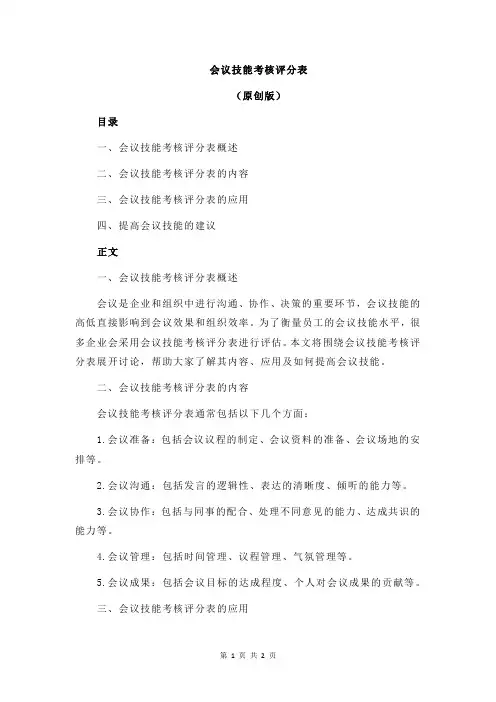 会议技能考核评分表

（原创版）

目录

一、会议技能考核评分表概述

二、会议技能考核评分表的内容

三、会议技能考核评分表的应用

四、提高会议技能的建议

正文

一、会议技能考核评分表概述

会议是企业和组织中进行沟通、协作、决策的重要环节，会议技能的高低直接影响到会议效果和组织效率。为了衡量员工的会议技能水平，很多企业会采用会议技能考核评分表进行评估。本文将围绕会议技能考核评分表展开讨论，帮助大家了解其内容、应用及如何提高会议技能。

二、会议技能考核评分表的内容

会议技能考核评分表通常包括以下几个方面：

1.会议准备：包括会议议程的制定、会议资料的准备、会议场地的安排等。

2.会议沟通：包括发言的逻辑性、表达的清晰度、倾听的能力等。

3.会议协作：包括与同事的配合、处理不同意见的能力、达成共识的能力等。

4.会议管理：包括时间管理、议程管理、气氛管理等。

5.会议成果：包括会议目标的达成程度、个人对会议成果的贡献等。

三、会议技能考核评分表的应用

第 1 页 共 2 页